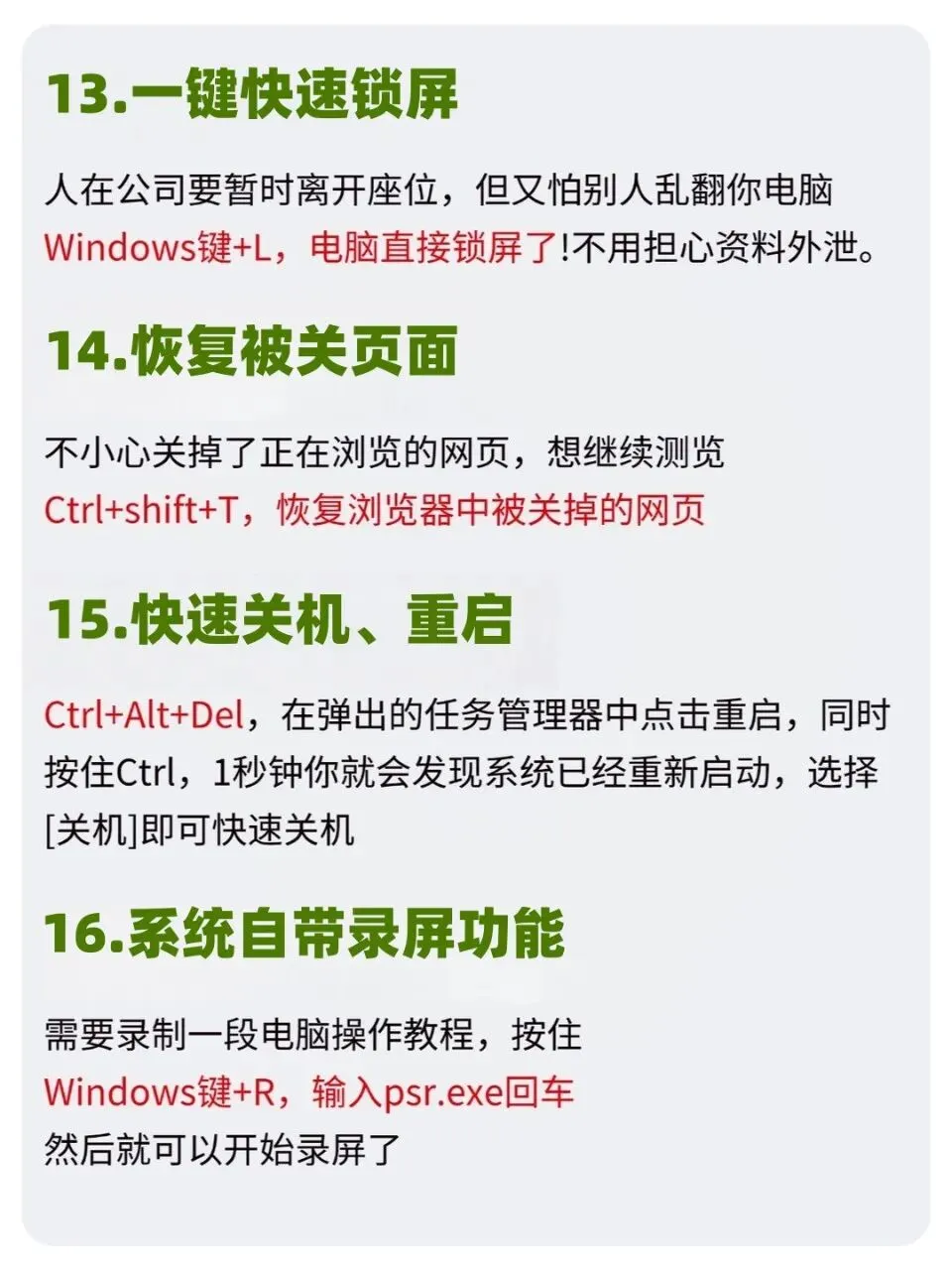 13.一键快速锁屏

人在公司要暂时离开座位，但又怕别人乱翻你电脑
Windows键+L，电脑直接锁屏了!不用担心资料外泄。

14.恢复被关页面

不小心关掉了正在浏览的网页，想继续测览
Ctrl+shift+T，恢复浏览器中被关掉的网页

15.快速关机、重启

Ctrl+Alt+Del，在弹出的任务管理器中点击重启，同时按住Ctrl，1秒钟你就会发现系统已经重新启动，选择[关机]即可快速关机

16.系统自带录屏功能

需要录制一段电脑操作教程，按住
Windows键+R，输入psr.exe回车
然后就可以开始录屏了